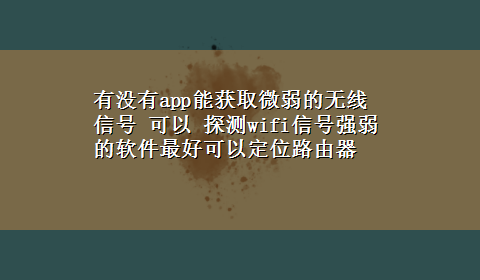 有没有app能获取微弱的无线信号 可以 探测wifi信号强弱的软件最好可以定位路由器